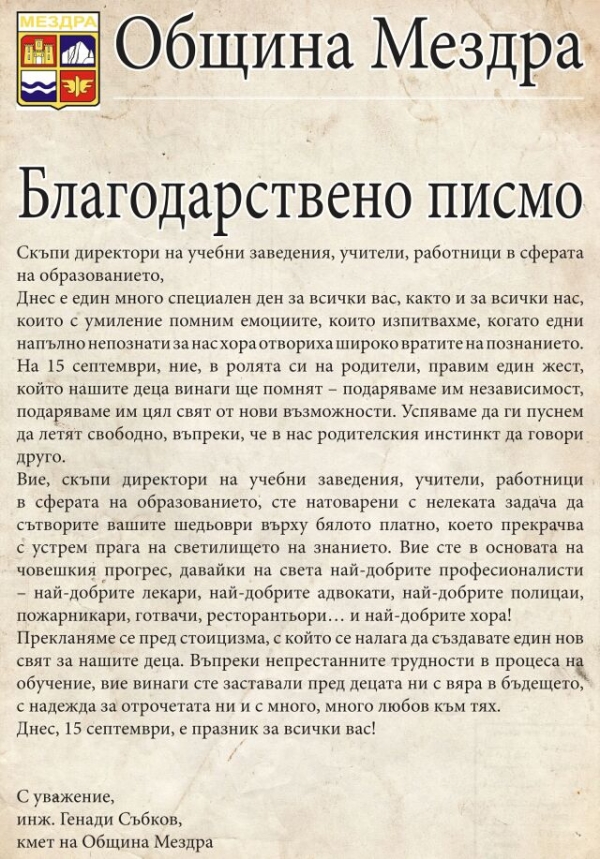 МЕЗДРА

Община Мездра

Благодарствено писмо

Скъпи директори на учебни заведения, учители, работници в сферата на образованието,
Днес е един много специален ден за всички вас, както и за всички нас, които с умиление помним емоциите, които изпитвахме, когато едни напълно непознати за нас хора отвориха широко вратите на познанието. На 15 септември, ние, в ролята си на родители, правим един жест, който нашите деца винаги ще помнят – подаряваме им независимост, подаряваме им цял свят от нови възможности. Успяваме да ги пуснем да летят свободно, въпреки, че в нас родителския инстинкт да говори друго.
Вие, скъпи директори на учебни заведения, учители, работници в сферата на образованието, сте натоварени с нелеката задача да сътворите вашите шедьоври върху бялото платно, което прекрачва с устрем прага на светилището на знанието. Вие сте в основата на човешкия прогрес, давайки на света най-добрите професионалисти – най-добрите лекари, най-добрите адвокати, най-добрите полицаи, пожарникари, готвачи, ресторантьори… и най-добрите хора!
Прекланяме се пред стоицизма, с който се налага да създавате един нов свят за нашите деца. Въпреки непрестанните трудности в процеса на обучение, вие винаги сте заставали пред децата ни с вяра в бъдещето, с надежда за отрочетата ни и с много, много любов към тях.
Днес, 15 септември, е празник за всички вас!

С уважение,
инж. Генади Събков,
кмет на Община Мездра